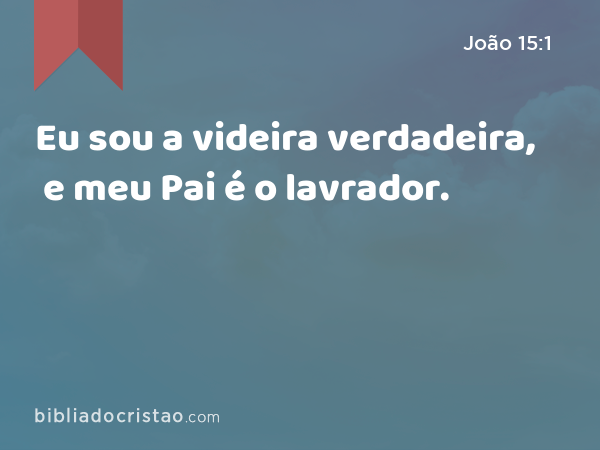 João 15:1

Eu sou a videira verdadeira, e meu Pai é o lavrador.

bibliadocristao.com